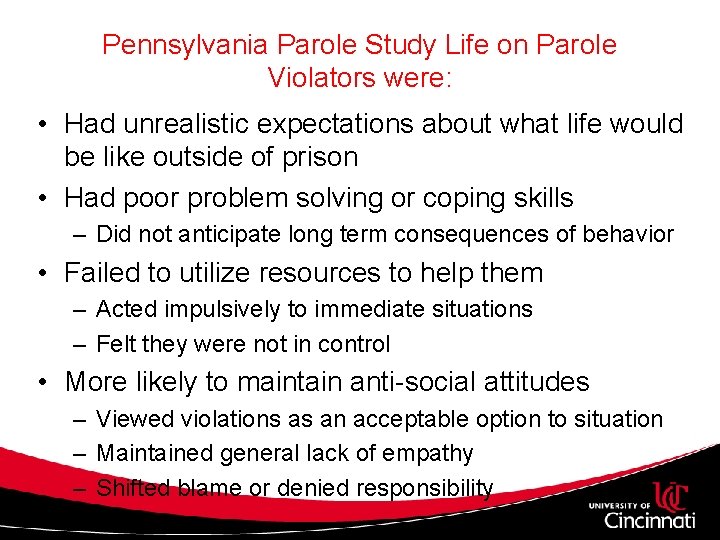 Pennsylvania Parole Study Life on Parole
Violators were:

• Had unrealistic expectations about what life would be like outside of prison
• Had poor problem solving or coping skills
– Did not anticipate long term consequences of behavior
• Failed to utilize resources to help them
– Acted impulsively to immediate situations
– Felt they were not in control
• More likely to maintain anti-social attitudes
– Viewed violations as an acceptable option to situation
– Maintained general lack of empathy
– Shifted blame or denied responsibility

UNIVERSITY OF
UC
Cincinnati